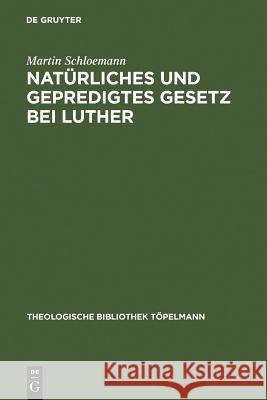 DE GRUYTER

Martin Schloemann

NATÜRLICHES UND GEPREDIGTES GESETZ BEI LUTHER

THEOLOGISCHE BIBLIOTHEK TÖPELMANN

DE G

Kraina Książek